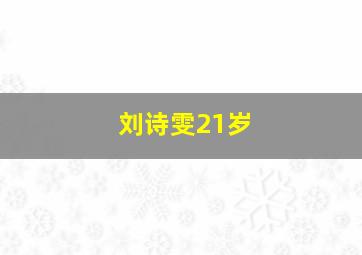 刘诗雯21岁